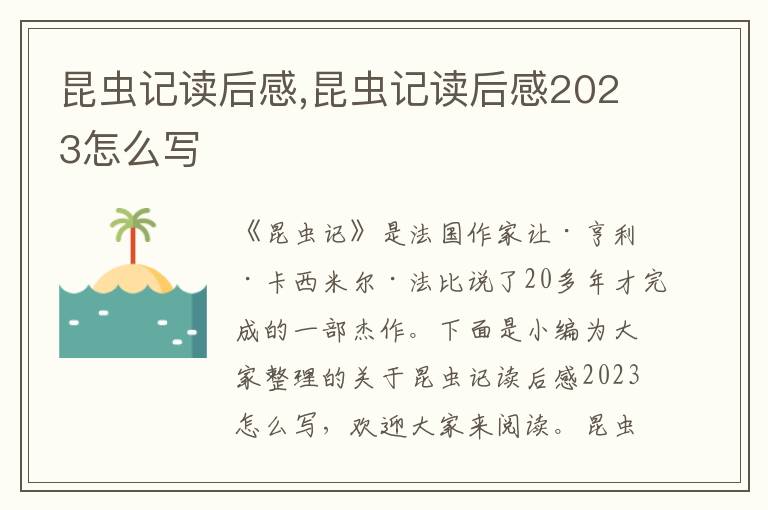 昆虫记读后感,昆虫记读后感2023怎么写

《昆虫记》是法国作家让·亨利·卡西米尔·法比说了20多年才完成的一部杰作。下面是小编为大家整理的关于昆虫记读后感2023怎么写，欢迎大家来阅读。昆虫